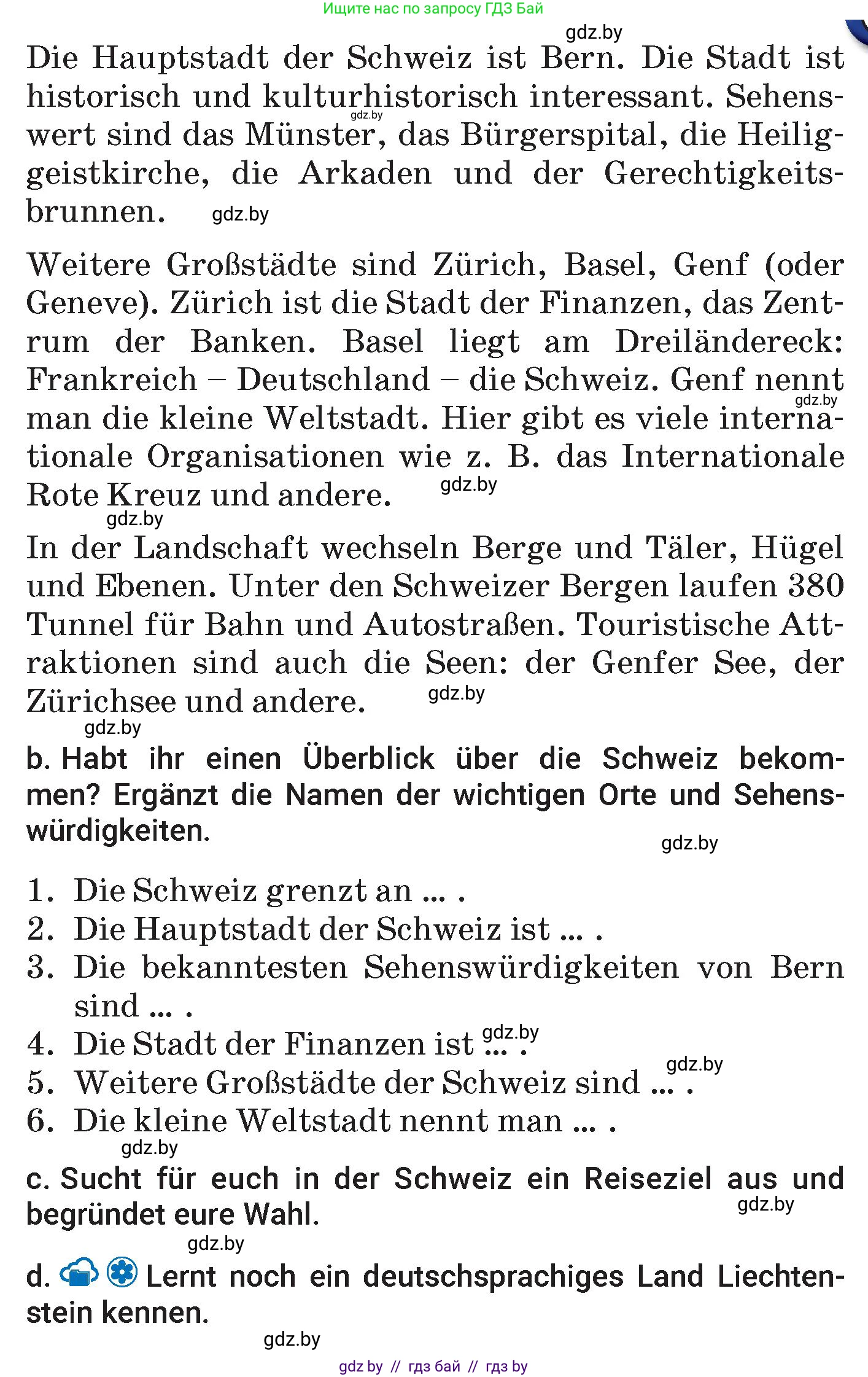 Ищите нас по запросу ГДЗ Бай

gdz.by

Die Hauptstadt der Schweiz ist Bern. Die Stadt ist historisch und kulturhistorisch interessant. Sehenswert sind das Münster, das Bürgerspital, die Heiliggeistkirche, die Arkaden und der Gerechtigkeitsbrunnen.

gdz.by

gdz.by

Weitere Großstädte sind Zürich, Basel, Genf (oder Geneve). Zürich ist die Stadt der Finanzen, das Zentrum der Banken. Basel liegt am Dreiländereck: Frankreich – Deutschland – die Schweiz. Genf nennt man die kleine Weltstadt. Hier gibt es viele internationale Organisationen wie z. B. das Internationale Rote Kreuz und andere.

gdz.by

gdz.by

gdz.by

In der Landschaft wechseln Berge und Täler, Hügel und Ebenen. Unter den Schweizer Bergen laufen 380 Tunnel für Bahn und Autostraßen. Touristische Attraktionen sind auch die Seen: der Genfer See, der Zürichsee und andere.

gdz.by

gdz.by

b. Habt ihr einen Überblick über die Schweiz bekommen? Ergänzt die Namen der wichtigen Orte und Sehenswürdigkeiten.

gdz.by

1. Die Schweiz grenzt an ... .
2. Die Hauptstadt der Schweiz ist ... .
3. Die bekanntesten Sehenswürdigkeiten von Bern sind ... .
4. Die Stadt der Finanzen ist ... .
5. Weitere Großstädte der Schweiz sind ... .
6. Die kleine Weltstadt nennt man ... .

gdz.by

gdz.by

gdz.by

c. Sucht für euch in der Schweiz ein Reiseziel aus und begründet eure Wahl.

gdz.by

gdz.by

d. Lernt noch ein deutschsprachiges Land Liechtenstein kennen.

gdz.by

gdz by // гдз бай // гдз by